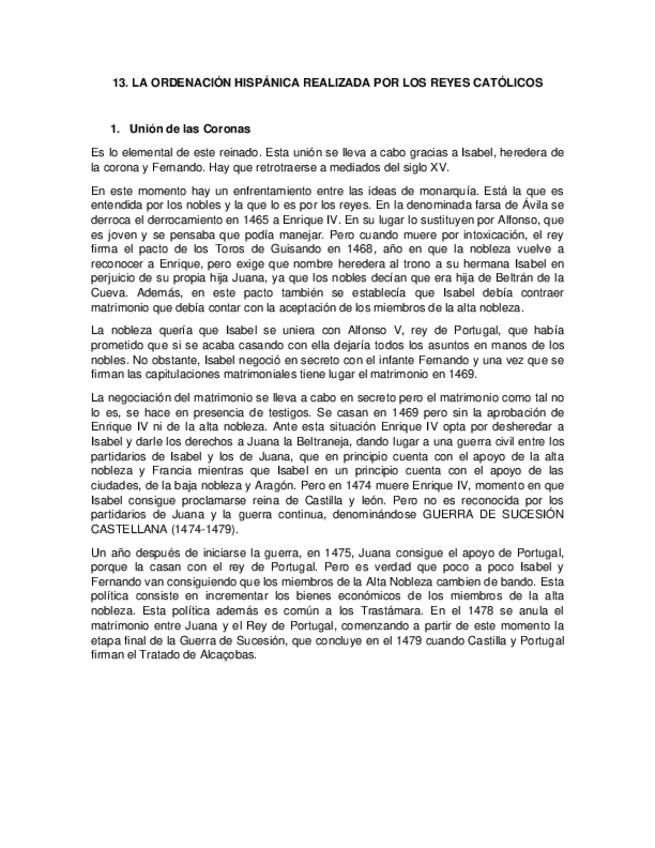 13. LA ORDENACIÓN HISPÁNICA REALIZADA POR LOS REYES CATÓLICOS

1. Unión de las Coronas

Es lo elemental de este reinado. Esta unión se lleva a cabo gracias a Isabel, heredera de la corona y Fernando. Hay que retrotraerse a mediados del siglo XV.

En este momento hay un enfrentamiento entre las ideas de monarquía. Está la que es entendida por los nobles y la que lo es por los reyes. En la denominada farsa de Ávila se derroca el derrocamiento en 1465 a Enrique IV. En su lugar lo sustituyen por Alfonso, que es joven y se pensaba que podía manejar. Pero cuando muere por intoxicación, el rey firma el pacto de los Toros de Guisando en 1468, año en que la nobleza vuelve a reconocer a Enrique, pero exige que nombre heredera al trono a su hermana Isabel en perjuicio de su propia hija Juana, ya que los nobles decían que era hija de Beltrán de la Cueva. Además, en este pacto también se establecía que Isabel debía contraer matrimonio que debía contar con la aceptación de los miembros de la alta nobleza.

La nobleza quería que Isabel se uniera con Alfonso V, rey de Portugal, que había prometido que si se acaba casando con ella dejaría todos los asuntos en manos de los nobles. No obstante, Isabel negoció en secreto con el infante Fernando y una vez que se firman las capitulaciones matrimoniales tiene lugar el matrimonio en 1469.

La negociación del matrimonio se lleva a cabo en secreto pero el matrimonio como tal no lo es, se hace en presencia de testigos. Se casan en 1469 pero sin la aprobación de Enrique IV ni de la alta nobleza. Ante esta situación Enrique IV opta por desheredar a Isabel y darle los derechos a Juana la Beltraneja, dando lugar a una guerra civil entre los partidarios de Isabel y los de Juana, que en principio cuenta con el apoyo de la alta nobleza y Francia mientras que Isabel en un principio cuenta con el apoyo de las ciudades, de la baja nobleza y Aragón. Pero en 1474 muere Enrique IV, momento en que Isabel consigue proclamarse reina de Castilla y león. Pero no es reconocida por los partidarios de Juana y la guerra continua, denominándose GUERRA DE SUCESIÓN CASTELLANA (1474-1479).

Un año después de iniciarse la guerra, en 1475, Juana consigue el apoyo de Portugal, porque la casan con el rey de Portugal. Pero es verdad que poco a poco Isabel y Fernando van consiguiendo que los miembros de la Alta Nobleza cambien de bando. Esta política consiste en incrementar los bienes económicos de los miembros de la alta nobleza. Esta política además es común a los Trastámara. En el 1478 se anula el matrimonio entre Juana y el Rey de Portugal, comenzando a partir de este momento la etapa final de la Guerra de Sucesión, que concluye en el 1479 cuando Castilla y Portugal firman el Tratado de Alcaçobas.